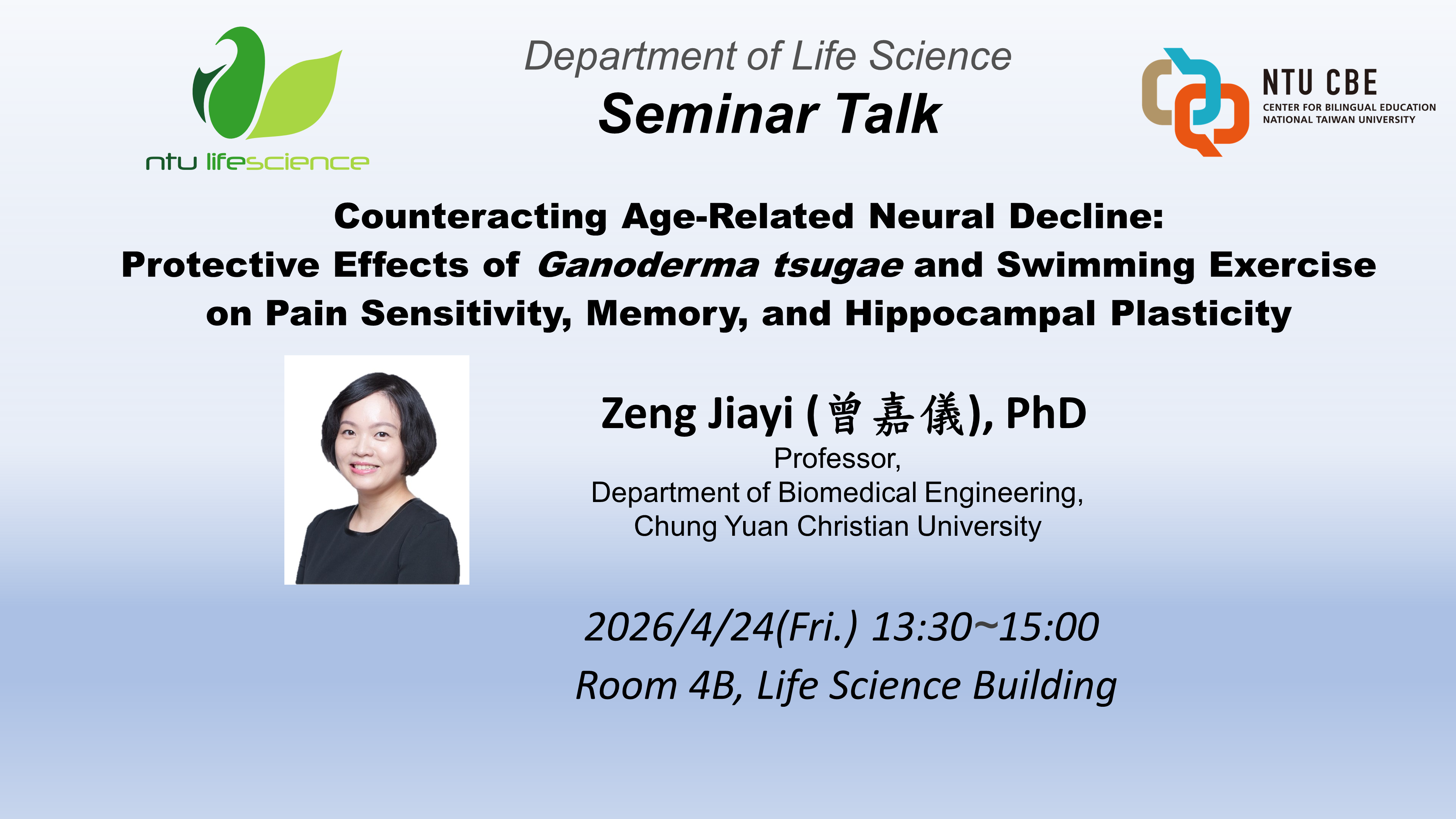 ntu lifescience

Department of Life Science
Seminar Talk

NTU CBE
CENTER FOR BILINGUAL EDUCATION
NATIONAL TAIWAN UNIVERSITY

Counteracting Age-Related Neural Decline:
Protective Effects of Ganoderma tsugae and Swimming Exercise on Pain Sensitivity, Memory, and Hippocampal Plasticity

Zeng Jiayi (曾嘉儀), PhD
Professor,
Department of Biomedical Engineering,
Chung Yuan Christian University

2026/4/24(Fri.) 13:30~15:00
Room 4B, Life Science Building